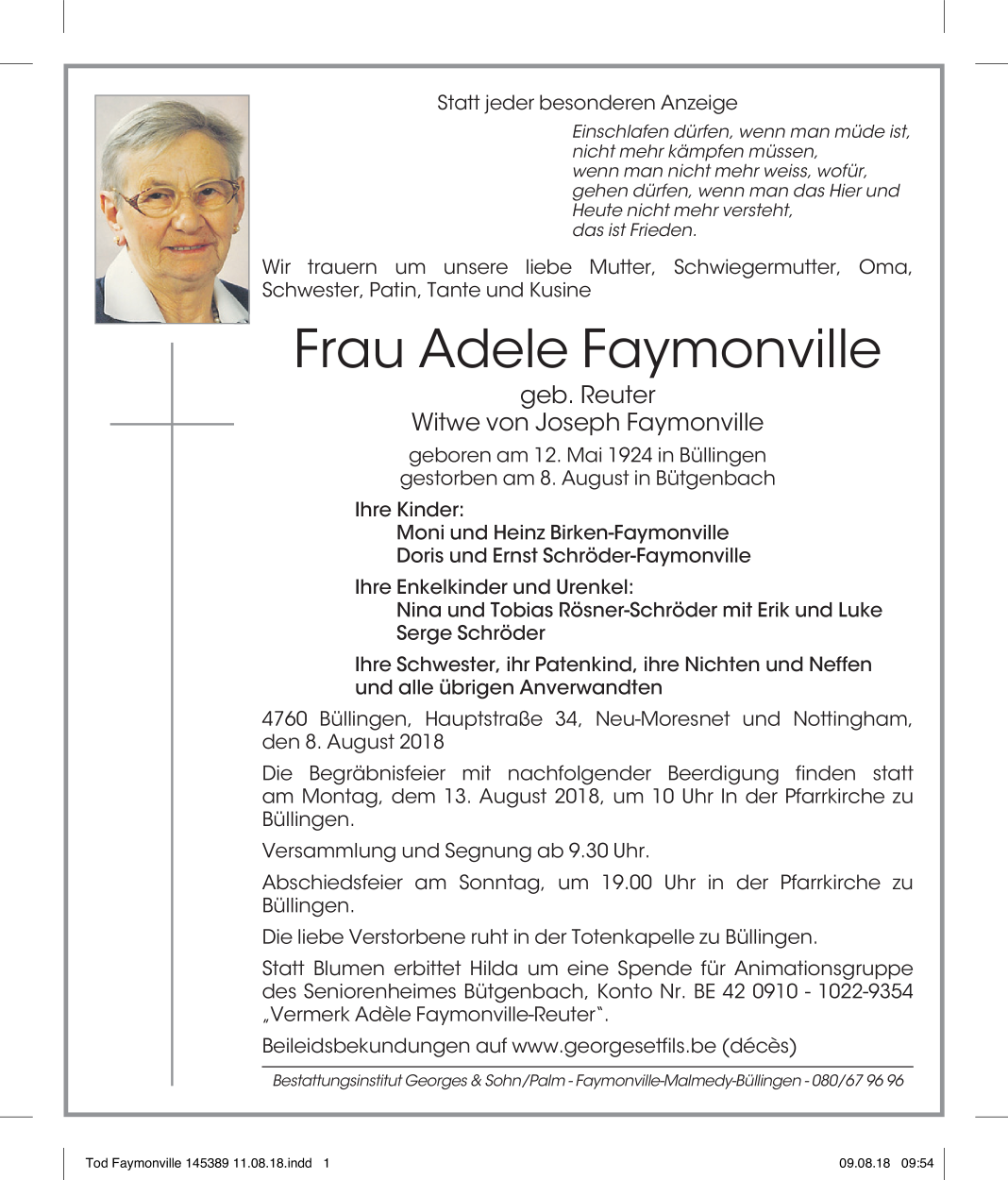 Statt jeder besonderen Anzeige

Einschlafen dürfen, wenn man müde ist,
nicht mehr kämpfen müssen,
wenn man nicht mehr weiss, wofür,
gehen dürfen, wenn man das Hier und
Heute nicht mehr versteht,
das ist Frieden.

Wir trauern um unsere liebe Mutter, Schwiegermutter, Oma, Schwester, Patin, Tante und Kusine

Frau Adele Faymonville

geb. Reuter
Witwe von Joseph Faymonville

geboren am 12. Mai 1924 in Büllingen
gestorben am 8. August in Bütgenbach

Ihre Kinder:
Moni und Heinz Birken-Faymonville
Doris und Ernst Schröder-Faymonville

Ihre Enkelkinder und Urenkel:
Nina und Tobias Rösner-Schröder mit Erik und Luke
Serge Schröder

Ihre Schwester, ihr Patenkind, ihre Nichten und Neffen und alle übrigen Anverwandten

4760 Büllingen, Hauptstraße 34, Neu-Moresnet und Nottingham, den 8. August 2018

Die Begräbnisfeier mit nachfolgender Beerdigung finden statt am Montag, dem 13. August 2018, um 10 Uhr In der Pfarrkirche zu Büllingen.

Versammlung und Segnung ab 9.30 Uhr.

Abschiedsfeier am Sonntag, um 19.00 Uhr in der Pfarrkirche zu Büllingen.

Die liebe Verstorbene ruht in der Totenkapelle zu Büllingen.

Statt Blumen erbittet Hilda um eine Spende für Animationsgruppe des Seniorenheimes Bütgenbach, Konto Nr. BE 42 0910 - 1022-9354 „Vermerk Adèle Faymonville-Reuter".

Beileidsbekundungen auf www.georgesetfils.be (décès)

Bestattungsinstitut Georges & Sohn/Palm - Faymonville-Malmedy-Büllingen - 080/67 96 96

Tod Faymonville 145389 11.08.18.indd 1

09.08.18 09:54